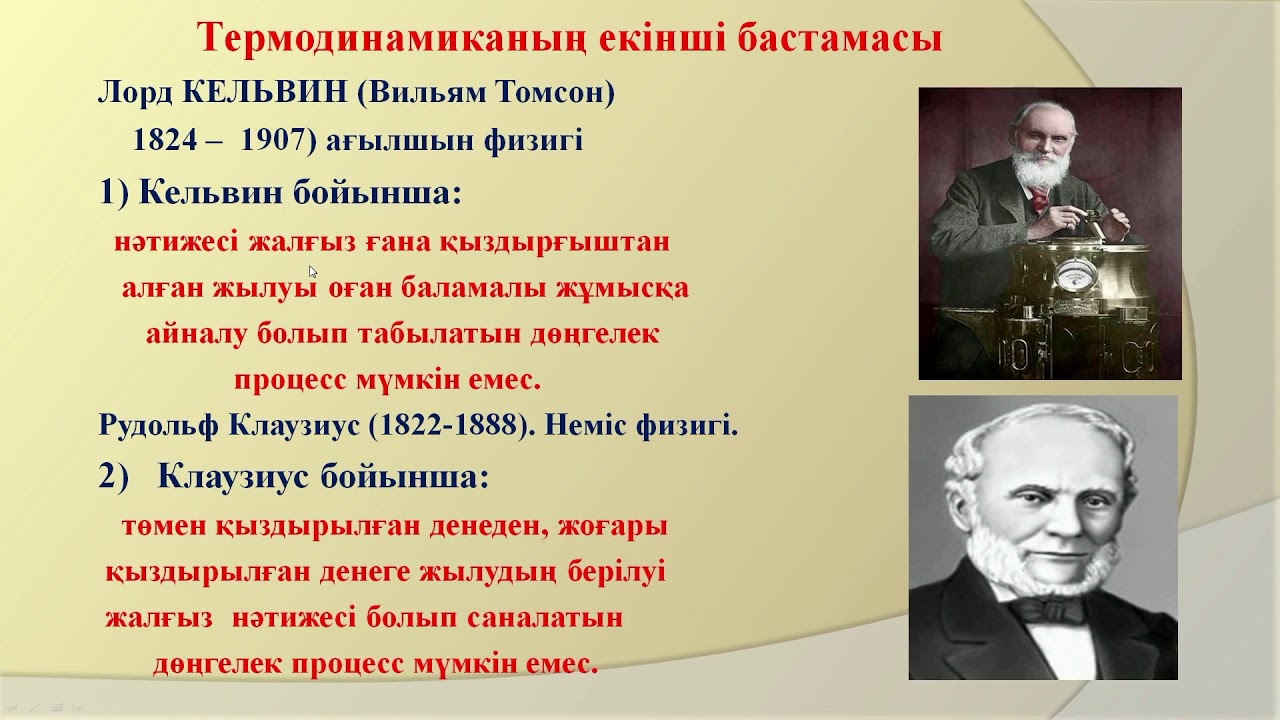 Термодинамиканың екінші бастамасы

Лорд КЕЛЬВИН (Вильям Томсон) 1824 – 1907) ағылшын физигі

1) Кельвин бойынша:

нәтижесі жалғыз ғана қыздырғыштан алған жылуы оған баламалы жұмысқа айналу болып табылатын дөңгелек процесс мүмкін емес.

Рудольф Клаузиус (1822-1888). Неміс физигі.

2) Клаузиус бойынша:

төмен қыздырылған денеден, жоғары қыздырылған денеге жылудың берілуі жалғыз нәтижесі болып саналатын дөңгелек процесс мүмкін емес.